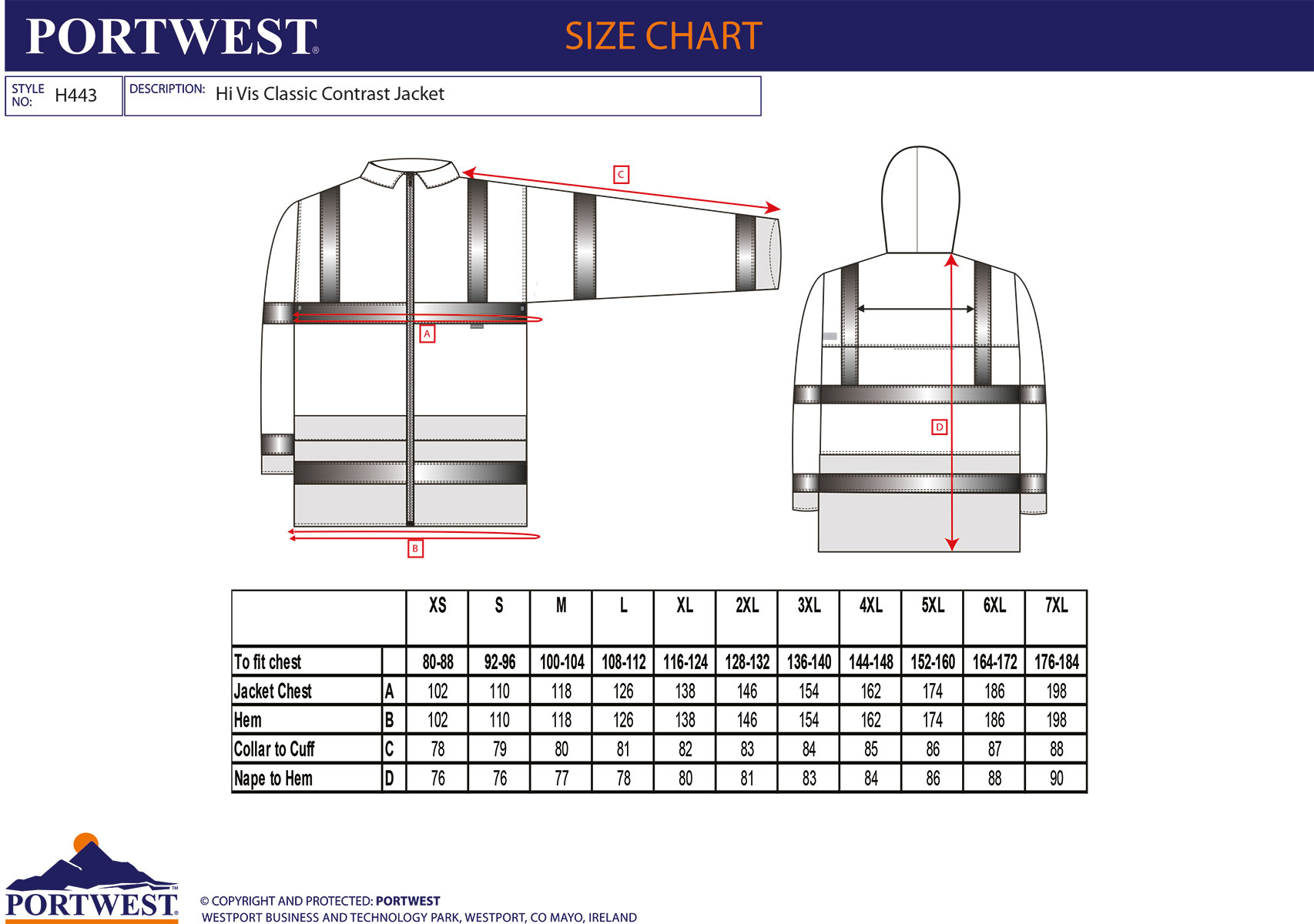 PORTWEST®

SIZE CHART

STYLE NO: H443

DESCRIPTION: Hi Vis Classic Contrast Jacket

C

A

B

D

| | | XS | S | M | L | XL | 2XL | 3XL | 4XL | 5XL | 6XL | 7XL |
|---|---|---|---|---|---|---|---|---|---|---|---|---|
| To fit chest | | 80-88 | 92-96 | 100-104 | 108-112 | 116-124 | 128-132 | 136-140 | 144-148 | 152-160 | 164-172 | 176-184 |
| Jacket Chest | A | 102 | 110 | 118 | 126 | 138 | 146 | 154 | 162 | 174 | 186 | 198 |
| Hem | B | 102 | 110 | 118 | 126 | 138 | 146 | 154 | 162 | 174 | 186 | 198 |
| Collar to Cuff | C | 78 | 79 | 80 | 81 | 82 | 83 | 84 | 85 | 86 | 87 | 88 |
| Nape to Hem | D | 76 | 76 | 77 | 78 | 80 | 81 | 83 | 84 | 86 | 88 | 90 |

PORTWEST™

© COPYRIGHT AND PROTECTED: PORTWEST
WESTPORT BUSINESS AND TECHNOLOGY PARK, WESTPORT, CO MAYO, IRELAND